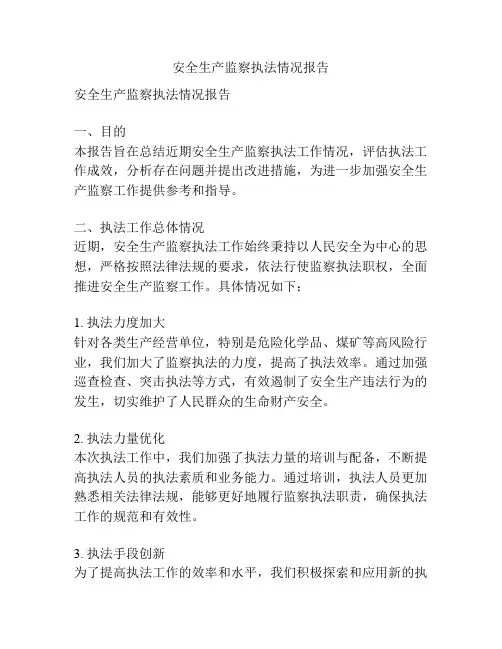 安全生产监察执法情况报告

安全生产监察执法情况报告

一、目的
本报告旨在总结近期安全生产监察执法工作情况，评估执法工作成效，分析存在问题并提出改进措施，为进一步加强安全生产监察工作提供参考和指导。

二、执法工作总体情况
近期，安全生产监察执法工作始终秉持以人民安全为中心的思想，严格按照法律法规的要求，依法行使监察执法职权，全面推进安全生产监察工作。具体情况如下：

1. 执法力度加大
针对各类生产经营单位，特别是危险化学品、煤矿等高风险行业，我们加大了监察执法的力度，提高了执法效率。通过加强巡查检查、突击执法等方式，有效遏制了安全生产违法行为的发生，切实维护了人民群众的生命财产安全。

2. 执法力量优化
本次执法工作中，我们加强了执法力量的培训与配备，不断提高执法人员的执法素质和业务能力。通过培训，执法人员更加熟悉相关法律法规，能够更好地履行监察执法职责，确保执法工作的规范和有效性。

3. 执法手段创新
为了提高执法工作的效率和水平，我们积极探索和应用新的执